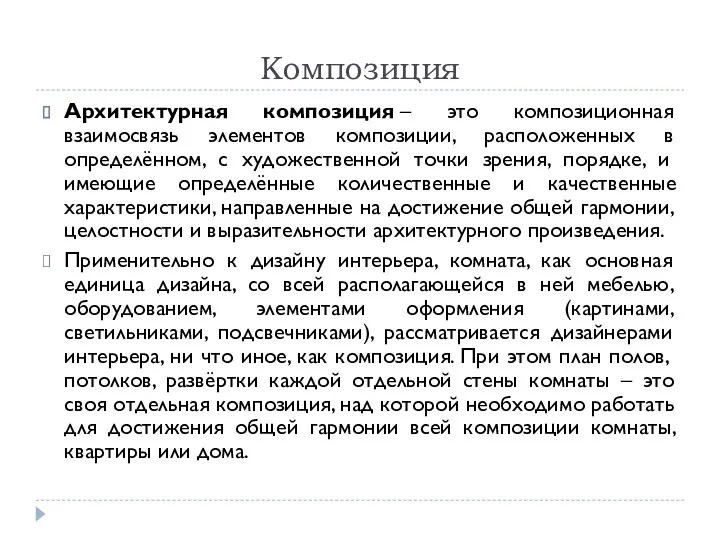 Композиция

Архитектурная композиция – это композиционная взаимосвязь элементов композиции, расположенных в определённом, с художественной точки зрения, порядке, и имеющие определённые количественные и качественные характеристики, направленные на достижение общей гармонии, целостности и выразительности архитектурного произведения.

Применительно к дизайну интерьера, комната, как основная единица дизайна, со всей располагающейся в ней мебелью, оборудованием, элементами оформления (картинами, светильниками, подсвечниками), рассматривается дизайнерами интерьера, ни что иное, как композиция. При этом план полов, потолков, развёртки каждой отдельной стены комнаты – это своя отдельная композиция, над которой необходимо работать для достижения общей гармонии всей композиции комнаты, квартиры или дома.